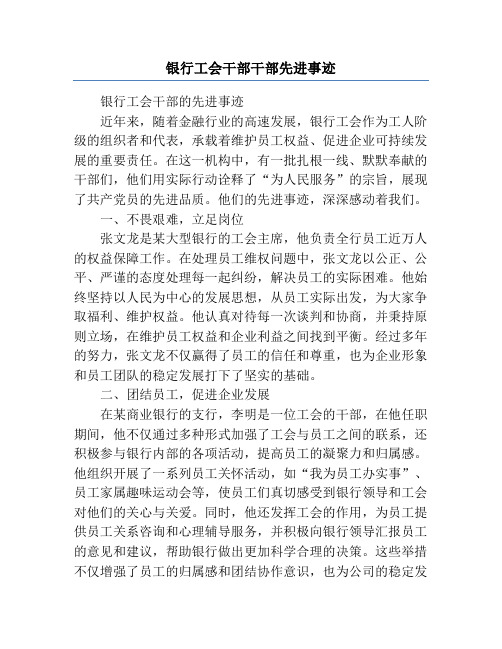 银行工会干部干部先进事迹

银行工会干部的先进事迹

近年来，随着金融行业的高速发展，银行工会作为工人阶级的组织者和代表，承载着维护员工权益、促进企业可持续发展的重要责任。在这一机构中，有一批扎根一线、默默奉献的干部们，他们用实际行动诠释了“为人民服务”的宗旨，展现了共产党员的先进品质。他们的先进事迹，深深感动着我们。

一、不畏艰难，立足岗位

张文龙是某大型银行的工会主席，他负责全行员工近万人的权益保障工作。在处理员工维权问题中，张文龙以公正、公平、严谨的态度处理每一起纠纷，解决员工的实际困难。他始终坚持以人民为中心的发展思想，从员工实际出发，为大家争取福利、维护权益。他认真对待每一次谈判和协商，并秉持原则立场，在维护员工权益和企业利益之间找到平衡。经过多年的努力，张文龙不仅赢得了员工的信任和尊重，也为企业形象和员工团队的稳定发展打下了坚实的基础。

二、团结员工，促进企业发展

在某商业银行的支行，李明是一位工会的干部，在他任职期间，他不仅通过多种形式加强了工会与员工之间的联系，还积极参与银行内部的各项活动，提高员工的凝聚力和归属感。他组织开展了一系列员工关怀活动，如“我为员工办实事”、员工家属趣味运动会等，使员工们真切感受到银行领导和工会对他们的关心与关爱。同时，他还发挥工会的作用，为员工提供员工关系咨询和心理辅导服务，并积极向银行领导汇报员工的意见和建议，帮助银行做出更加科学合理的决策。这些举措不仅增强了员工的归属感和团结协作意识，也为公司的稳定发